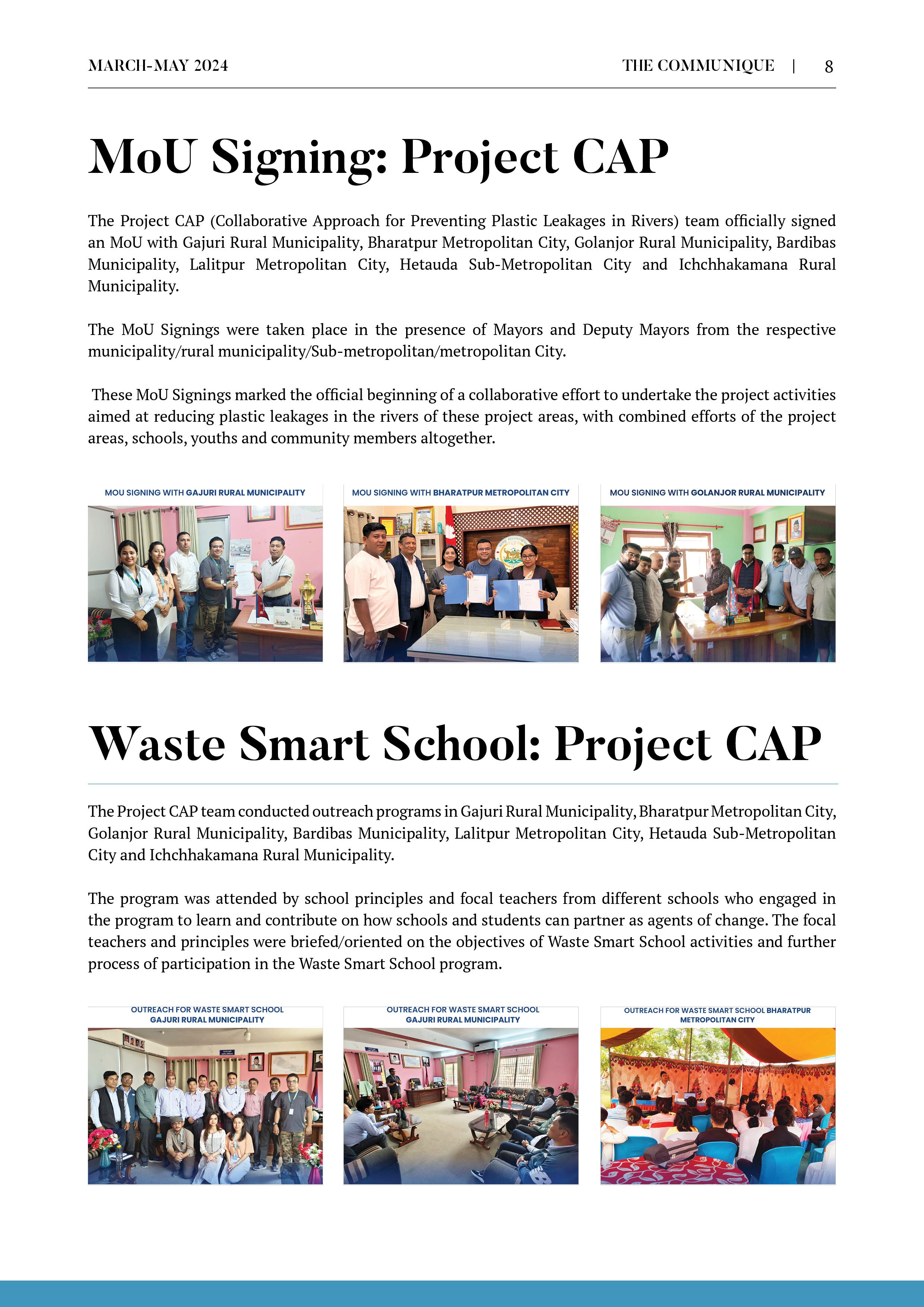 MARCH-MAY 2024

THE COMMUNIQUE | 8

MoU Signing: Project CAP

The Project CAP (Collaborative Approach for Preventing Plastic Leakages in Rivers) team officially signed an MoU with Gajuri Rural Municipality, Bharatpur Metropolitan City, Golanjor Rural Municipality, Bardibas Municipality, Lalitpur Metropolitan City, Hetauda Sub-Metropolitan City and Ichchhakamana Rural Municipality.

The MoU Signings were taken place in the presence of Mayors and Deputy Mayors from the respective municipality/rural municipality/Sub-metropolitan/metropolitan City.

These MoU Signings marked the official beginning of a collaborative effort to undertake the project activities aimed at reducing plastic leakages in the rivers of these project areas, with combined efforts of the project areas, schools, youths and community members altogether.

MOU SIGNING WITH GAJURI RURAL MUNICIPALITY

MOU SIGNING WITH BHARATPUR METROPOLITAN CITY

MOU SIGNING WITH GOLANJOR RURAL MUNICIPALITY

Waste Smart School: Project CAP

The Project CAP team conducted outreach programs in Gajuri Rural Municipality, Bharatpur Metropolitan City, Golanjor Rural Municipality, Bardibas Municipality, Lalitpur Metropolitan City, Hetauda Sub-Metropolitan City and Ichchhakamana Rural Municipality.

The program was attended by school principles and focal teachers from different schools who engaged in the program to learn and contribute on how schools and students can partner as agents of change. The focal teachers and principles were briefed/oriented on the objectives of Waste Smart School activities and further process of participation in the Waste Smart School program.

OUTREACH FOR WASTE SMART SCHOOL GAJURI RURAL MUNICIPALITY

OUTREACH FOR WASTE SMART SCHOOL GAJURI RURAL MUNICIPALITY

OUTREACH FOR WASTE SMART SCHOOL BHARATPUR METROPOLITAN CITY